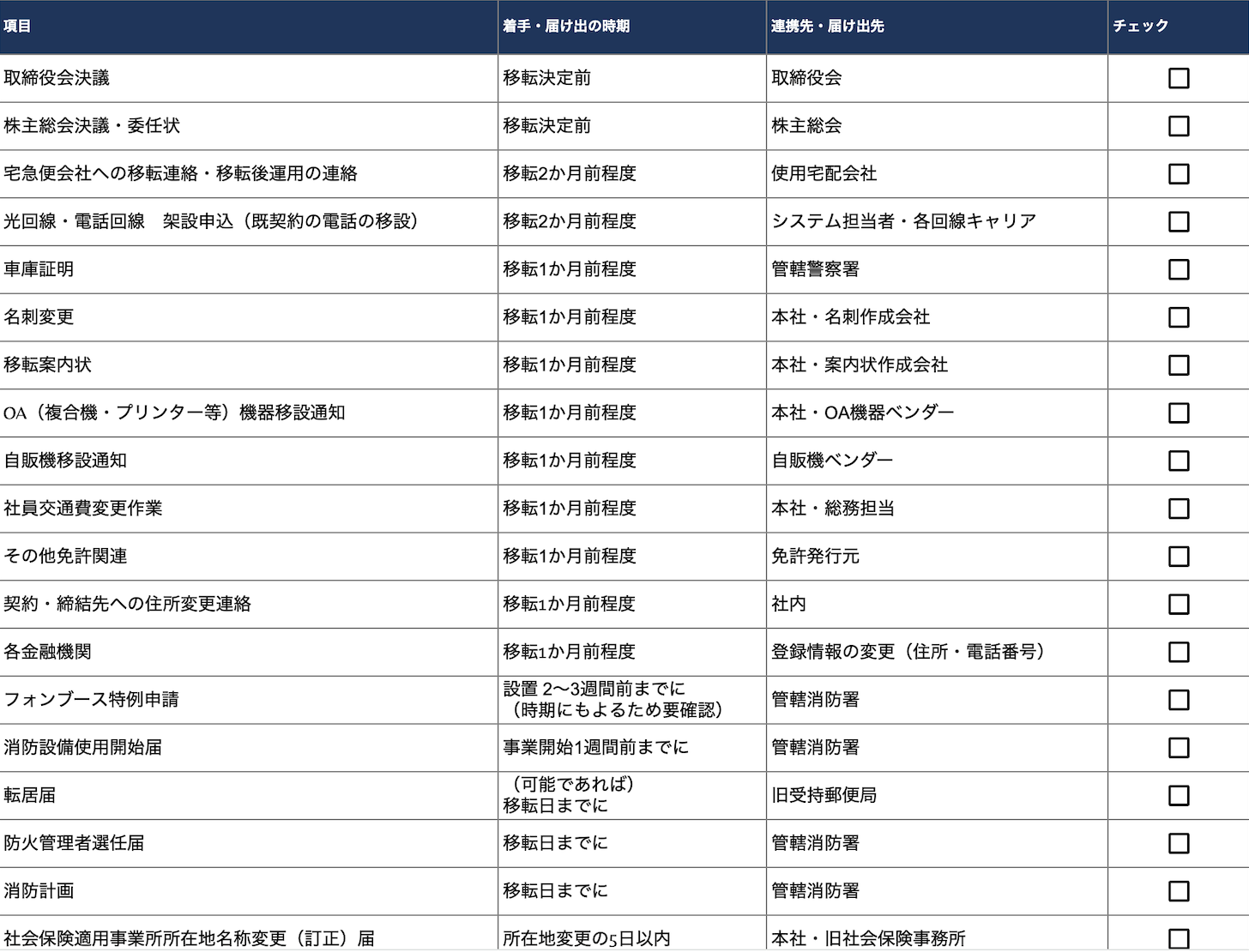 | 項目 | 着手・届け出の時期 | 連携先・届け出先 | チェック |
|---|---|---|---|
| 取締役会決議 | 移転決定前 | 取締役会 | ☐ |
| 株主総会決議・委任状 | 移転決定前 | 株主総会 | ☐ |
| 宅急便会社への移転連絡・移転後運用の連絡 | 移転2か月前程度 | 使用宅配会社 | ☐ |
| 光回線・電話回線　架設申込（既契約の電話の移設） | 移転2か月前程度 | システム担当者・各回線キャリア | ☐ |
| 車庫証明 | 移転1か月前程度 | 管轄警察署 | ☐ |
| 名刺変更 | 移転1か月前程度 | 本社・名刺作成会社 | ☐ |
| 移転案内状 | 移転1か月前程度 | 本社・案内状作成会社 | ☐ |
| OA（複合機・プリンター等）機器移設通知 | 移転1か月前程度 | 本社・OA機器ベンダー | ☐ |
| 自販機移設通知 | 移転1か月前程度 | 自販機ベンダー | ☐ |
| 社員交通費変更作業 | 移転1か月前程度 | 本社・総務担当 | ☐ |
| その他免許関連 | 移転1か月前程度 | 免許発行元 | ☐ |
| 契約・締結先への住所変更連絡 | 移転1か月前程度 | 社内 | ☐ |
| 各金融機関 | 移転1か月前程度 | 登録情報の変更（住所・電話番号） | ☐ |
| フォンブース特例申請 | 設置 2〜3週間前までに（時期にもよるため要確認） | 管轄消防署 | ☐ |
| 消防設備使用開始届 | 事業開始1週間前までに | 管轄消防署 | ☐ |
| 転居届 | （可能であれば）移転日までに | 旧受持郵便局 | ☐ |
| 防火管理者選任届 | 移転日までに | 管轄消防署 | ☐ |
| 消防計画 | 移転日までに | 管轄消防署 | ☐ |
| 社会保険適用事業所所在地名称変更（訂正）届 | 所在地変更の5日以内 | 本社・旧社会保険事務所 | ☐ |